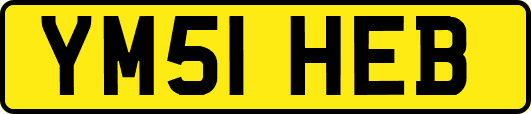 YM51 HEB